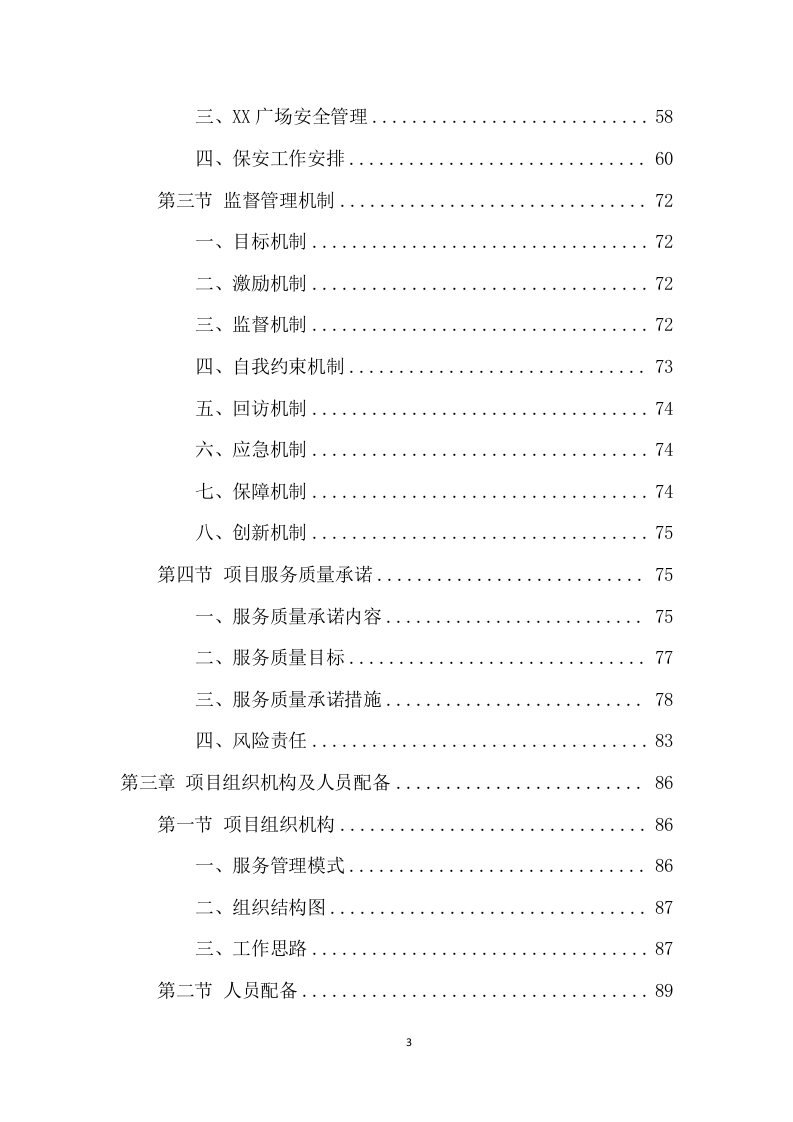 三、XX 广场安全管理 .......................... 58

四、保安工作安排 ............................ 60

第三节 监督管理机制 ............................ 72

一、目标机制 ................................ 72

二、激励机制 ................................ 72

三、监督机制 ................................ 72

四、自我约束机制 ............................ 73

五、回访机制 ................................ 74

六、应急机制 ................................ 74

七、保障机制 ................................ 74

八、创新机制 ................................ 75

第四节 项目服务质量承诺 ........................ 75

一、服务质量承诺内容 ........................ 75

二、服务质量目标 ............................ 77

三、服务质量承诺措施 ........................ 78

四、风险责任 ................................ 83

第三章 项目组织机构及人员配备 ........................ 86

第一节 项目组织机构 ............................ 86

一、服务管理模式 ............................ 86

二、组织结构图 .............................. 87

三、工作思路 ................................ 87

第二节 人员配备 ................................ 89

3